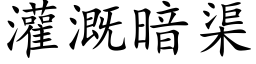 灌溉暗渠